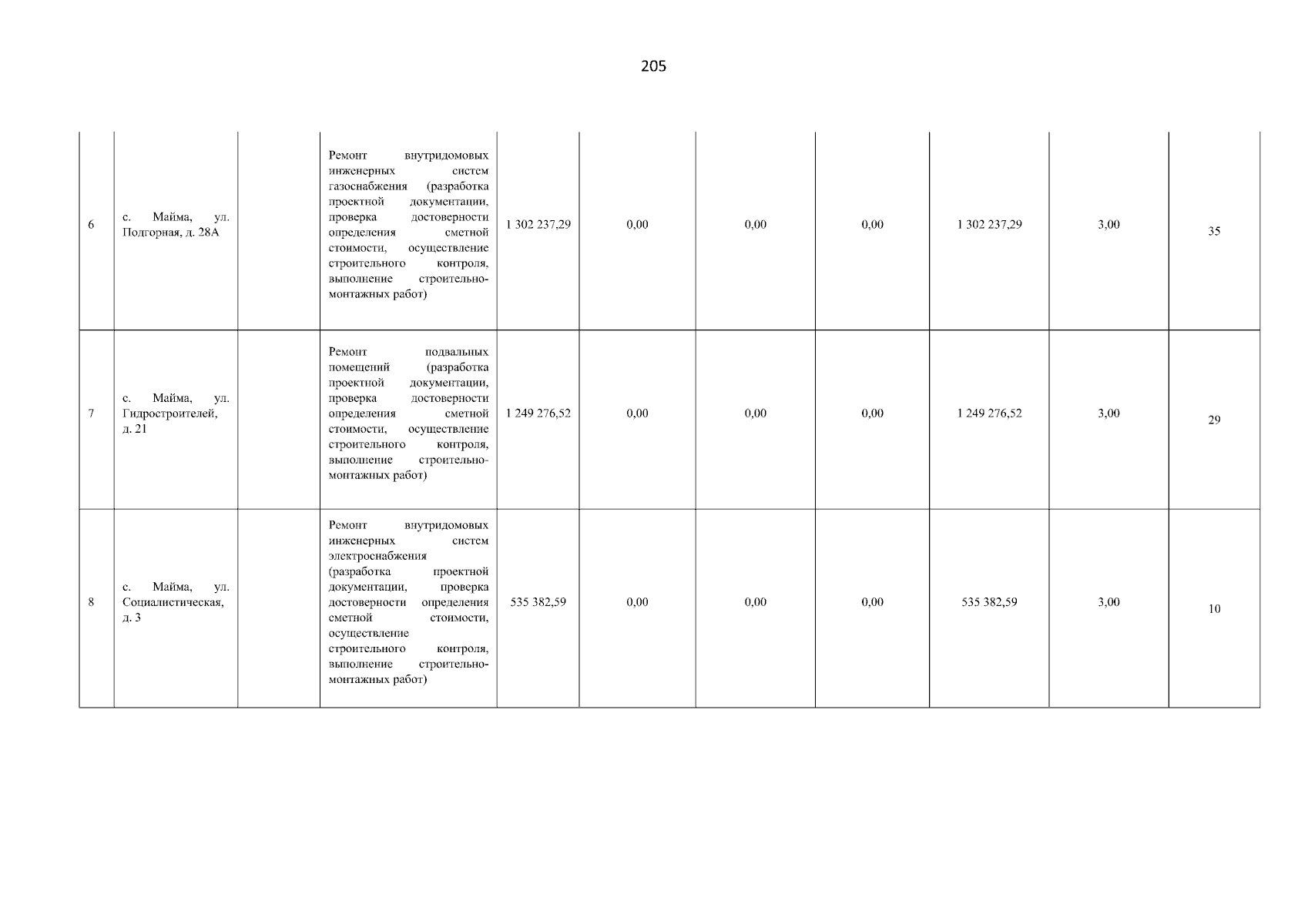 205

| | | | | | | | | | | |
|---|---|---|---|---|---|---|---|---|---|---|
| 6 | с. Майма, ул. Подгорная, д. 28А | | Ремонт внутридомовых инженерных систем газоснабжения (разработка проектной документации, проверка достоверности определения сметной стоимости, осуществление строительного контроля, выполнение строительно-монтажных работ) | 1 302 237,29 | 0,00 | 0,00 | 0,00 | 1 302 237,29 | 3,00 | 35 |
| 7 | с. Майма, ул. Гидростроителей, д. 21 | | Ремонт подвальных помещений (разработка проектной документации, проверка достоверности определения сметной стоимости, осуществление строительного контроля, выполнение строительно-монтажных работ) | 1 249 276,52 | 0,00 | 0,00 | 0,00 | 1 249 276,52 | 3,00 | 29 |
| 8 | с. Майма, ул. Социалистическая, д. 3 | | Ремонт внутридомовых инженерных систем электроснабжения (разработка проектной документации, проверка достоверности определения сметной стоимости, осуществление строительного контроля, выполнение строительно-монтажных работ) | 535 382,59 | 0,00 | 0,00 | 0,00 | 535 382,59 | 3,00 | 10 |